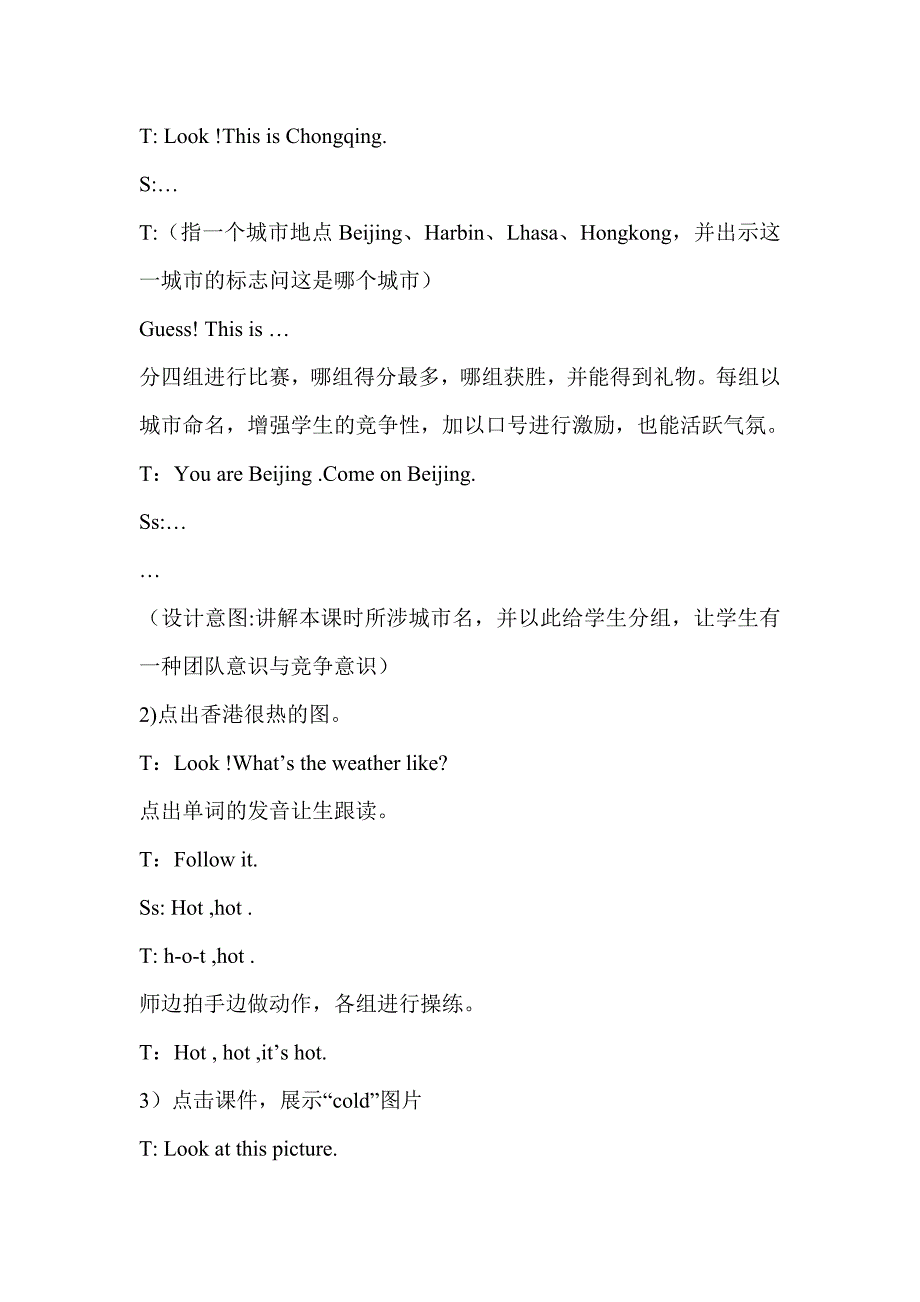 T: Look !This is Chongqing.

S:…

T:（指一个城市地点 Beijing、Harbin、Lhasa、Hongkong，并出示这一城市的标志问这是哪个城市）

Guess! This is …

分四组进行比赛，哪组得分最多，哪组获胜，并能得到礼物。每组以城市命名，增强学生的竞争性，加以口号进行激励，也能活跃气氛。

T：You are Beijing .Come on Beijing.

Ss:…

…

（设计意图:讲解本课时所涉城市名，并以此给学生分组，让学生有一种团队意识与竞争意识）

2)点出香港很热的图。

T：Look !What’s the weather like?

点出单词的发音让生跟读。

T：Follow it.

Ss: Hot ,hot .

T: h-o-t ,hot .

师边拍手边做动作，各组进行操练。

T：Hot , hot ,it’s hot.

3）点击课件，展示“cold”图片

T: Look at this picture.